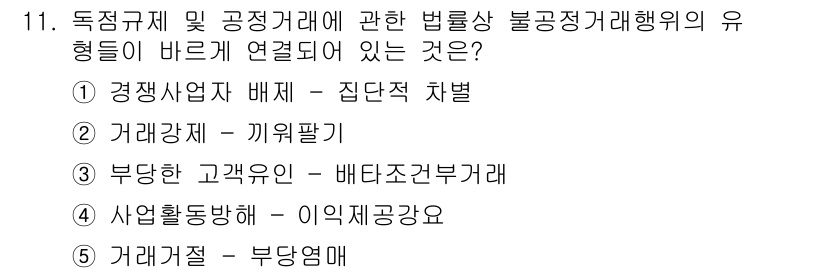 11. 독점규제 및 공정거래에 관한 법률상 불공정거래행위의 유형들이 바르게 연결되어 있는 것은?

① 경쟁사업자 배제 - 집단적 차별

② 거래강제 - 끼워팔기

③ 부당한 고객유인 - 배타조건부거래

④ 사업활동방해 - 이익제공강요

⑤ 거래거절 - 부당염매